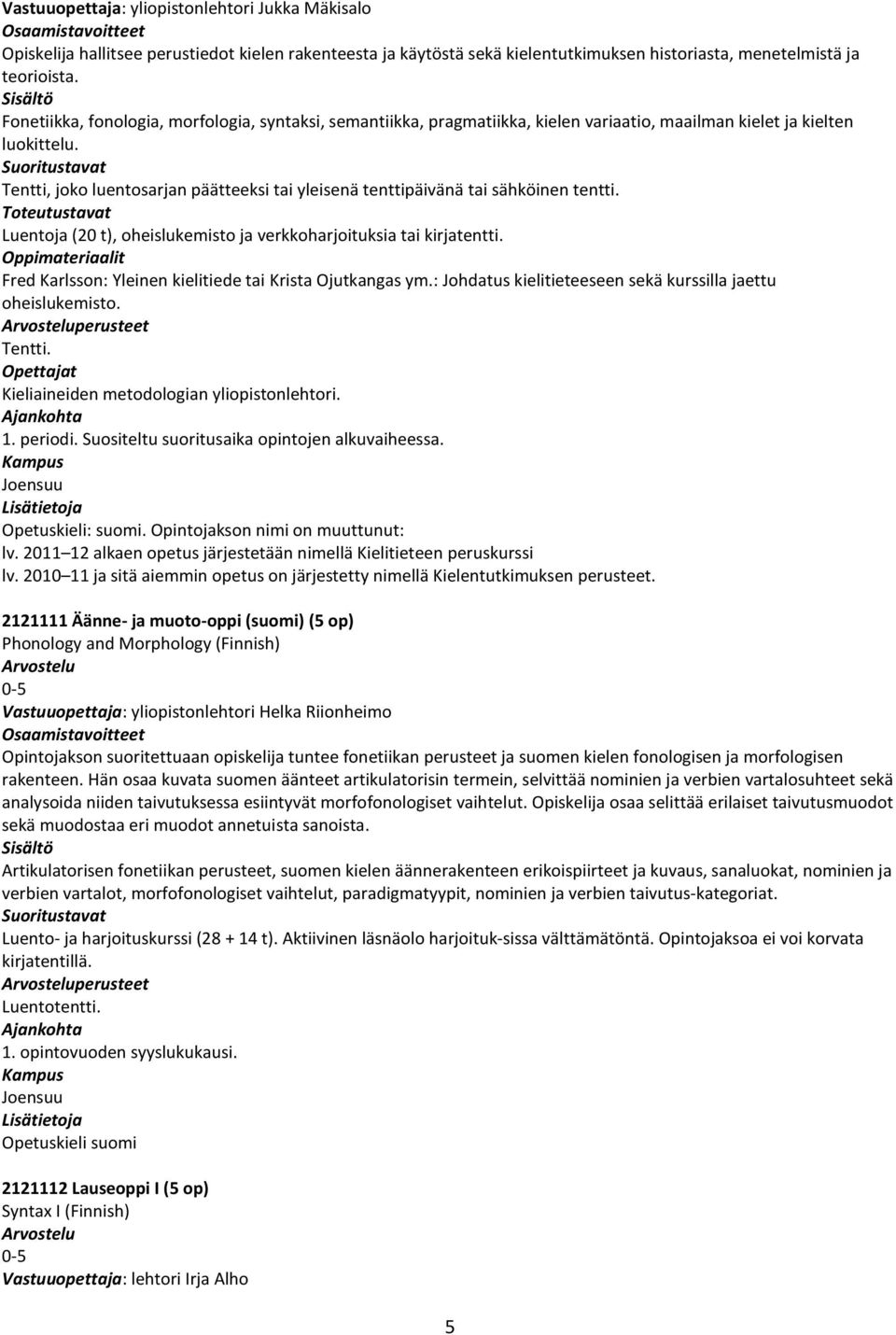 Vastuuopettaja: yliopistonlehtori Jukka Mäkisalo
Osaamistavoitteet
Opiskelija hallitsee perustiedot kielen rakenteesta ja käytöstä sekä kielentutkimuksen historiasta, menetelmistä ja teorioista.
Sisältö
Fonetiikka, fonologia, morfologia, syntaksi, semantiikka, pragmatiikka, kielen variaatio, maailman kielet ja kielten luokittelu.
Suoritustavat
Tentti, joko luentosarjan päätteeksi tai yleisenä tenttipäivänä tai sähköinen tentti.
Toteutustavat
Luentoja (20 t), oheislukemisto ja verkkoharjoituksia tai kirjatentti.
Oppimateriaalit
Fred Karlsson: Yleinen kielitiede tai Krista Ojutkangas ym.: Johdatus kielitieteeseen sekä kurssilla jaettu oheislukemisto.
Arvosteluperusteet
Tentti.
Opettajat
Kieliaineiden metodologian yliopistonlehtori.
Ajankohta
1. periodi. Suositeltu suoritusaika opintojen alkuvaiheessa.
Kampus
Joensuu
Lisätietoja
Opetuskieli: suomi. Opintojakson nimi on muuttunut:
lv. 2011 12 alkaen opetus järjestetään nimellä Kielitieteen peruskurssi
lv. 2010 11 ja sitä aiemmin opetus on järjestetty nimellä Kielentutkimuksen perusteet.

2121111 Äänne- ja muoto-oppi (suomi) (5 op)
Phonology and Morphology (Finnish)
Arvostelu
0-5
Vastuuopettaja: yliopistonlehtori Helka Riionheimo
Osaamistavoitteet
Opintojakson suoritettuaan opiskelija tuntee fonetiikan perusteet ja suomen kielen fonologisen ja morfologisen rakenteen. Hän osaa kuvata suomen äänteet artikulatorisin termein, selvittää nominien ja verbien vartalosuhteet sekä analysoida niiden taivutuksessa esiintyvät morfofonologiset vaihtelut. Opiskelija osaa selittää erilaiset taivutusmuodot sekä muodostaa eri muodot annetuista sanoista.
Sisältö
Artikulatorisen fonetiikan perusteet, suomen kielen äännerakenteen erikoispiirteet ja kuvaus, sanaluokat, nominien ja verbien vartalot, morfofonologiset vaihtelut, paradigmatyypit, nominien ja verbien taivutus-kategoriat.
Suoritustavat
Luento- ja harjoituskurssi (28 + 14 t). Aktiivinen läsnäolo harjoituk-sissa välttämätöntä. Opintojaksoa ei voi korvata kirjatentillä.
Arvosteluperusteet
Luentotentti.
Ajankohta
1. opintovuoden syyslukukausi.
Kampus
Joensuu
Lisätietoja
Opetuskieli suomi

2121112 Lauseoppi I (5 op)
Syntax I (Finnish)
Arvostelu
0-5
Vastuuopettaja: lehtori Irja Alho

5